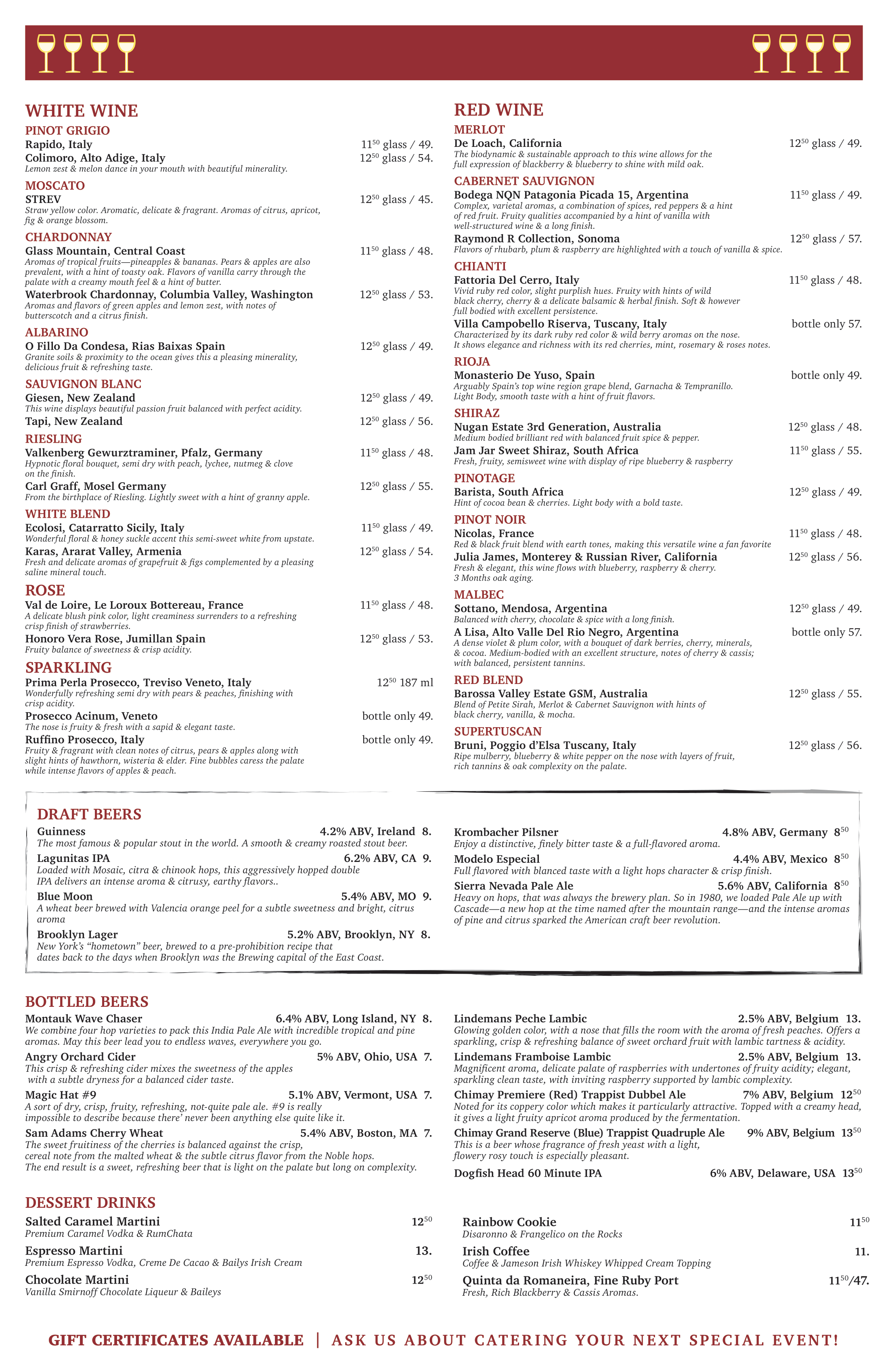 WHITE WINE

PINOT GRIGIO
Rapido, Italy $11^{50}$ glass / 49.
Colimoro, Alto Adige, Italy $12^{50}$ glass / 54.
Lemon zest & melon dance in your mouth with beautiful minerality.

MOSCATO
STREV $12^{50}$ glass / 45.
Straw yellow color. Aromatic, delicate & fragrant. Aromas of citrus, apricot, fig & orange blossom.

CHARDONNAY
Glass Mountain, Central Coast $11^{50}$ glass / 48.
Aromas of tropical fruits—pineapples & bananas. Pears & apples are also prevalent, with a hint of toasty oak. Flavors of vanilla carry through the palate with a creamy mouth feel & a hint of butter.
Waterbrook Chardonnay, Columbia Valley, Washington $12^{50}$ glass / 53.
Aromas and flavors of green apples and lemon zest, with notes of butterscotch and a citrus finish.

ALBARINO
O Fillo Da Condesa, Rias Baixas Spain $12^{50}$ glass / 49.
Granite soils & proximity to the ocean gives this a pleasing minerality, delicious fruit & refreshing taste.

SAUVIGNON BLANC
Giesen, New Zealand $12^{50}$ glass / 49.
This wine displays beautiful passion fruit balanced with perfect acidity.
Tapi, New Zealand $12^{50}$ glass / 56.

RIESLING
Valkenberg Gewurztraminer, Pfalz, Germany $11^{50}$ glass / 48.
Hypnotic floral bouquet, semi dry with peach, lychee, nutmeg & clove on the finish.
Carl Graff, Mosel Germany $12^{50}$ glass / 55.
From the birthplace of Riesling. Lightly sweet with a hint of granny apple.

WHITE BLEND
Ecolosi, Catarratto Sicily, Italy $11^{50}$ glass / 49.
Wonderful floral & honey suckle accent this semi-sweet white from upstate.
Karas, Ararat Valley, Armenia $12^{50}$ glass / 54.
Fresh and delicate aromas of grapefruit & figs complemented by a pleasing saline mineral touch.

ROSE
Val de Loire, Le Loroux Bottereau, France $11^{50}$ glass / 48.
A delicate blush pink color, light creaminess surrenders to a refreshing crisp finish of strawberries.
Honoro Vera Rose, Jumillan Spain $12^{50}$ glass / 53.
Fruity balance of sweetness & crisp acidity.

SPARKLING
Prima Perla Prosecco, Treviso Veneto, Italy $12^{50}$ 187 ml
Wonderfully refreshing semi dry with pears & peaches, finishing with crisp acidity.
Prosecco Acinum, Veneto bottle only 49.
The nose is fruity & fresh with a sapid & elegant taste.
Ruffino Prosecco, Italy bottle only 49.
Fruity & fragrant with clean notes of citrus, pears & apples along with slight hints of hawthorn, wisteria & elder. Fine bubbles caress the palate while intense flavors of apples & peach.

RED WINE

MERLOT
De Loach, California $12^{50}$ glass / 49.
The biodynamic & sustainable approach to this wine allows for the full expression of blackberry & blueberry to shine with mild oak.

CABERNET SAUVIGNON
Bodega NQN Patagonia Picada 15, Argentina $11^{50}$ glass / 49.
Complex, varietal aromas, a combination of spices, red peppers & a hint of red fruit. Fruity qualities accompanied by a hint of vanilla with well-structured wine & a long finish.
Raymond R Collection, Sonoma $12^{50}$ glass / 57.
Flavors of rhubarb, plum & raspberry are highlighted with a touch of vanilla & spice.

CHIANTI
Fattoria Del Cerro, Italy $11^{50}$ glass / 48.
Vivid ruby red color, slight purplish hues. Fruity with hints of wild black cherry, cherry & a delicate balsamic & herbal finish. Soft & however full bodied with excellent persistence.
Villa Campobello Riserva, Tuscany, Italy bottle only 57.
Characterized by its dark ruby red color & wild berry aromas on the nose. It shows elegance and richness with its red cherries, mint, rosemary & roses notes.

RIOJA
Monasterio De Yuso, Spain bottle only 49.
Arguably Spain's top wine region grape blend, Garnacha & Tempranillo. Light Body, smooth taste with a hint of fruit flavors.

SHIRAZ
Nugan Estate 3rd Generation, Australia $12^{50}$ glass / 48.
Medium bodied brilliant red with balanced fruit spice & pepper.
Jam Jar Sweet Shiraz, South Africa $11^{50}$ glass / 55.
Fresh, fruity, semisweet wine with display of ripe blueberry & raspberry

PINOTAGE
Barista, South Africa $12^{50}$ glass / 49.
Hint of cocoa bean & cherries. Light body with a bold taste.

PINOT NOIR
Nicolas, France $11^{50}$ glass / 48.
Red & black fruit blend with earth tones, making this versatile wine a fan favorite
Julia James, Monterey & Russian River, California $12^{50}$ glass / 56.
Fresh & elegant, this wine flows with blueberry, raspberry & cherry. 3 Months oak aging.

MALBEC
Sottano, Mendosa, Argentina $12^{50}$ glass / 49.
Balanced with cherry, chocolate & spice with a long finish.
A Lisa, Alto Valle Del Rio Negro, Argentina bottle only 57.
A dense violet & plum color, with a bouquet of dark berries, cherry, minerals, & cocoa. Medium-bodied with an excellent structure, notes of cherry & cassis; with balanced, persistent tannins.

RED BLEND
Barossa Valley Estate GSM, Australia $12^{50}$ glass / 55.
Blend of Petite Sirah, Merlot & Cabernet Sauvignon with hints of black cherry, vanilla, & mocha.

SUPERTUSCAN
Bruni, Poggio d'Elsa Tuscany, Italy $12^{50}$ glass / 56.
Ripe mulberry, blueberry & white pepper on the nose with layers of fruit, rich tannins & oak complexity on the palate.

DRAFT BEERS
Guinness 4.2% ABV, Ireland 8.
The most famous & popular stout in the world. A smooth & creamy roasted stout beer.
Lagunitas IPA 6.2% ABV, CA 9.
Loaded with Mosaic, citra & chinook hops, this aggressively hopped double IPA delivers an intense aroma & citrusy, earthy flavors..
Blue Moon 5.4% ABV, MO 9.
A wheat beer brewed with Valencia orange peel for a subtle sweetness and bright, citrus aroma
Brooklyn Lager 5.2% ABV, Brooklyn, NY 8.
New York's "hometown" beer, brewed to a pre-prohibition recipe that dates back to the days when Brooklyn was the Brewing capital of the East Coast.
Krombacher Pilsner 4.8% ABV, Germany $8^{50}$
Enjoy a distinctive, finely bitter taste & a full-flavored aroma.
Modelo Especial 4.4% ABV, Mexico $8^{50}$
Full flavored with blanced taste with a light hops character & crisp finish.
Sierra Nevada Pale Ale 5.6% ABV, California $8^{50}$
Heavy on hops, that was always the brewery plan. So in 1980, we loaded Pale Ale up with Cascade—a new hop at the time named after the mountain range—and the intense aromas of pine and citrus sparked the American craft beer revolution.

BOTTLED BEERS
Montauk Wave Chaser 6.4% ABV, Long Island, NY 8.
We combine four hop varieties to pack this India Pale Ale with incredible tropical and pine aromas. May this beer lead you to endless waves, everywhere you go.
Angry Orchard Cider 5% ABV, Ohio, USA 7.
This crisp & refreshing cider mixes the sweetness of the apples with a subtle dryness for a balanced cider taste.
Magic Hat #9 5.1% ABV, Vermont, USA 7.
A sort of dry, crisp, fruity, refreshing, not-quite pale ale. #9 is really impossible to describe because there' never been anything else quite like it.
Sam Adams Cherry Wheat 5.4% ABV, Boston, MA 7.
The sweet fruitiness of the cherries is balanced against the crisp, cereal note from the malted wheat & the subtle citrus flavor from the Noble hops. The end result is a sweet, refreshing beer that is light on the palate but long on complexity.
Lindemans Peche Lambic 2.5% ABV, Belgium 13.
Glowing golden color, with a nose that fills the room with the aroma of fresh peaches. Offers a sparkling, crisp & refreshing balance of sweet orchard fruit with lambic tartness & acidity.
Lindemans Framboise Lambic 2.5% ABV, Belgium 13.
Magnificent aroma, delicate palate of raspberries with undertones of fruity acidity; elegant, sparkling clean taste, with inviting raspberry supported by lambic complexity.
Chimay Premiere (Red) Trappist Dubbel Ale 7% ABV, Belgium $12^{50}$
Noted for its coppery color which makes it particularly attractive. Topped with a creamy head, it gives a light fruity apricot aroma produced by the fermentation.
Chimay Grand Reserve (Blue) Trappist Quadruple Ale 9% ABV, Belgium $13^{50}$
This is a beer whose fragrance of fresh yeast with a light, flowery rosy touch is especially pleasant.
Dogfish Head 60 Minute IPA 6% ABV, Delaware, USA $13^{50}$

DESSERT DRINKS
Salted Caramel Martini $12^{50}$
Premium Caramel Vodka & RumChata
Espresso Martini 13.
Premium Espresso Vodka, Creme De Cacao & Bailys Irish Cream
Chocolate Martini $12^{50}$
Vanilla Smirnoff Chocolate Liqueur & Baileys
Rainbow Cookie $11^{50}$
Disaronno & Frangelico on the Rocks
Irish Coffee 11.
Coffee & Jameson Irish Whiskey Whipped Cream Topping
Quinta da Romaneira, Fine Ruby Port $11^{50}$/47.
Fresh, Rich Blackberry & Cassis Aromas.

GIFT CERTIFICATES AVAILABLE | ASK US ABOUT CATERING YOUR NEXT SPECIAL EVENT!